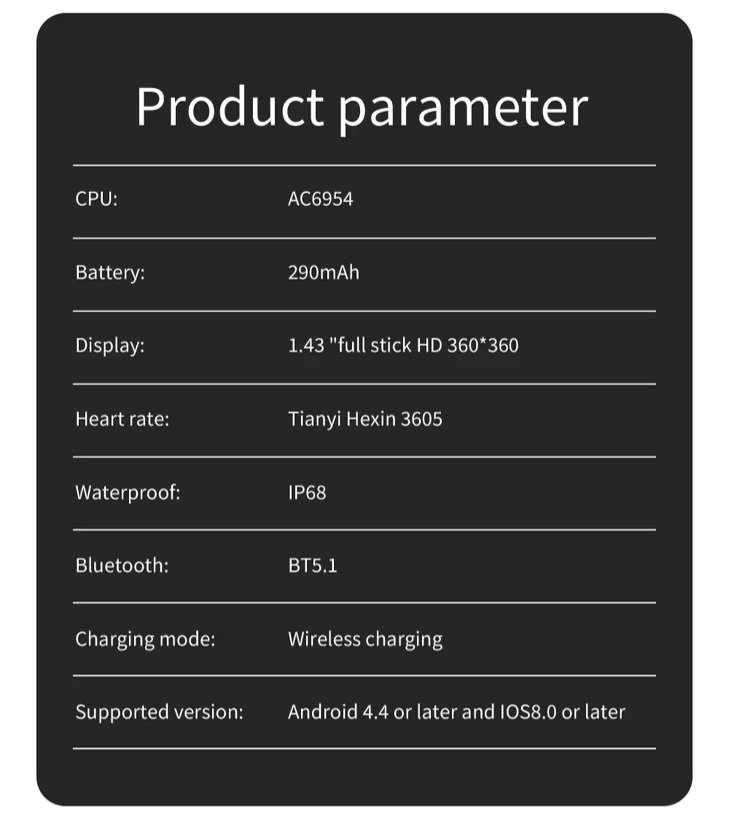 Product parameter

CPU: AC6954

Battery: 290mAh

Display: 1.43 "full stick HD 360*360

Heart rate: Tianyi Hexin 3605

Waterproof: IP68

Bluetooth: BT5.1

Charging mode: Wireless charging

Supported version: Android 4.4 or later and IOS8.0 or later